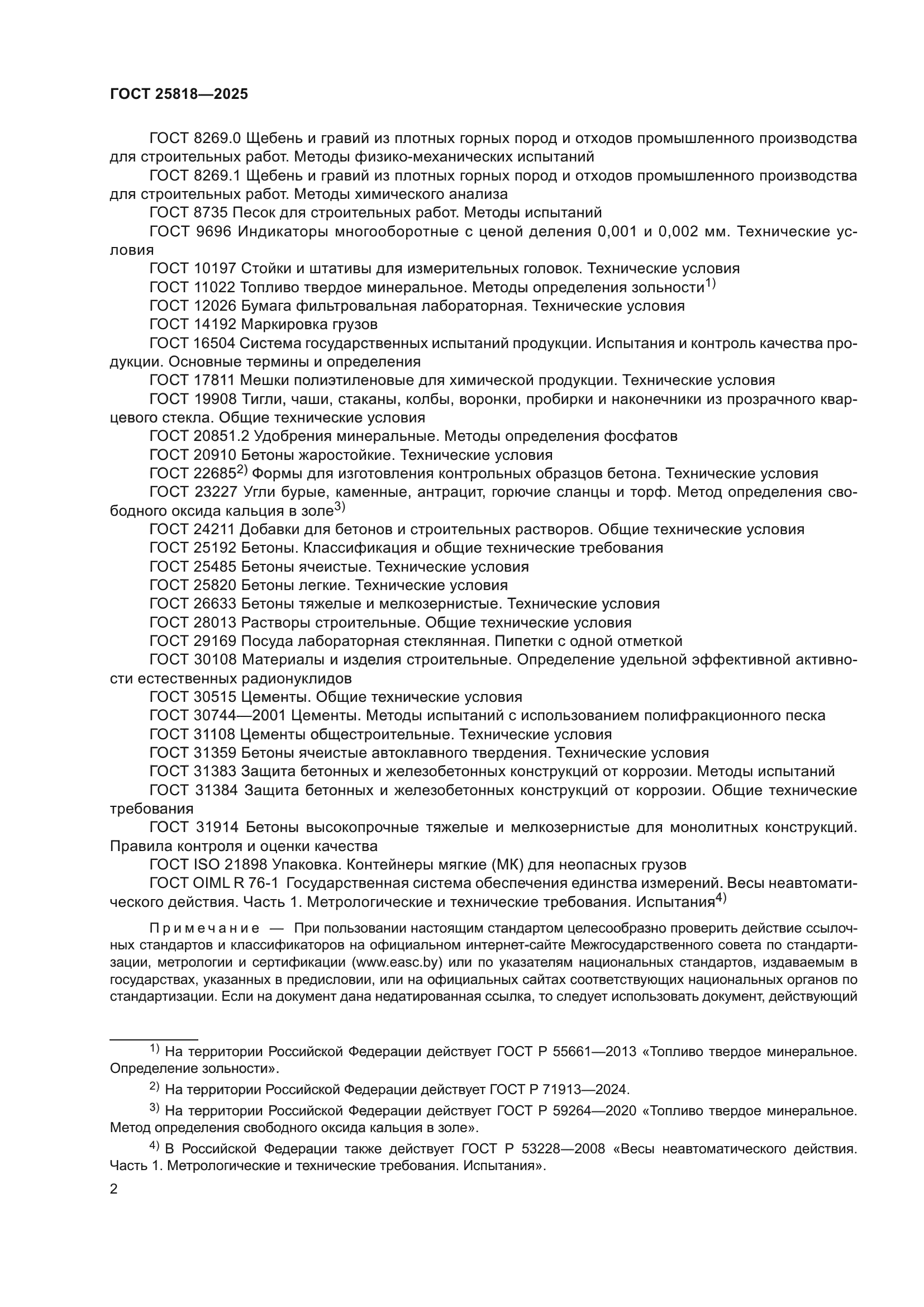 ГОСТ 25818—2025

ГОСТ 8269.0 Щебень и гравий из плотных горных пород и отходов промышленного производства для строительных работ. Методы физико-механических испытаний

ГОСТ 8269.1 Щебень и гравий из плотных горных пород и отходов промышленного производства для строительных работ. Методы химического анализа

ГОСТ 8735 Песок для строительных работ. Методы испытаний

ГОСТ 9696 Индикаторы многооборотные с ценой деления 0,001 и 0,002 мм. Технические условия

ГОСТ 10197 Стойки и штативы для измерительных головок. Технические условия

ГОСТ 11022 Топливо твердое минеральное. Методы определения зольности$^{1)}$

ГОСТ 12026 Бумага фильтровальная лабораторная. Технические условия

ГОСТ 14192 Маркировка грузов

ГОСТ 16504 Система государственных испытаний продукции. Испытания и контроль качества продукции. Основные термины и определения

ГОСТ 17811 Мешки полиэтиленовые для химической продукции. Технические условия

ГОСТ 19908 Тигли, чаши, стаканы, колбы, воронки, пробирки и наконечники из прозрачного кварцевого стекла. Общие технические условия

ГОСТ 20851.2 Удобрения минеральные. Методы определения фосфатов

ГОСТ 20910 Бетоны жаростойкие. Технические условия

ГОСТ 22685$^{2)}$ Формы для изготовления контрольных образцов бетона. Технические условия

ГОСТ 23227 Угли бурые, каменные, антрацит, горючие сланцы и торф. Метод определения свободного оксида кальция в золе$^{3)}$

ГОСТ 24211 Добавки для бетонов и строительных растворов. Общие технические условия

ГОСТ 25192 Бетоны. Классификация и общие технические требования

ГОСТ 25485 Бетоны ячеистые. Технические условия

ГОСТ 25820 Бетоны легкие. Технические условия

ГОСТ 26633 Бетоны тяжелые и мелкозернистые. Технические условия

ГОСТ 28013 Растворы строительные. Общие технические условия

ГОСТ 29169 Посуда лабораторная стеклянная. Пипетки с одной отметкой

ГОСТ 30108 Материалы и изделия строительные. Определение удельной эффективной активности естественных радионуклидов

ГОСТ 30515 Цементы. Общие технические условия

ГОСТ 30744—2001 Цементы. Методы испытаний с использованием полифракционного песка

ГОСТ 31108 Цементы общестроительные. Технические условия

ГОСТ 31359 Бетоны ячеистые автоклавного твердения. Технические условия

ГОСТ 31383 Защита бетонных и железобетонных конструкций от коррозии. Методы испытаний

ГОСТ 31384 Защита бетонных и железобетонных конструкций от коррозии. Общие технические требования

ГОСТ 31914 Бетоны высокопрочные тяжелые и мелкозернистые для монолитных конструкций. Правила контроля и оценки качества

ГОСТ ISO 21898 Упаковка. Контейнеры мягкие (МК) для неопасных грузов

ГОСТ OIML R 76-1 Государственная система обеспечения единства измерений. Весы неавтоматического действия. Часть 1. Метрологические и технические требования. Испытания$^{4)}$

Примечание — При пользовании настоящим стандартом целесообразно проверить действие ссылочных стандартов и классификаторов на официальном интернет-сайте Межгосударственного совета по стандартизации, метрологии и сертификации (www.easc.by) или по указателям национальных стандартов, издаваемым в государствах, указанных в предисловии, или на официальных сайтах соответствующих национальных органов по стандартизации. Если на документ дана недатированная ссылка, то следует использовать документ, действующий

$^{1)}$ На территории Российской Федерации действует ГОСТ Р 55661—2013 «Топливо твердое минеральное. Определение зольности».

$^{2)}$ На территории Российской Федерации действует ГОСТ Р 71913—2024.

$^{3)}$ На территории Российской Федерации действует ГОСТ Р 59264—2020 «Топливо твердое минеральное. Метод определения свободного оксида кальция в золе».

$^{4)}$ В Российской Федерации также действует ГОСТ Р 53228—2008 «Весы неавтоматического действия. Часть 1. Метрологические и технические требования. Испытания».

2